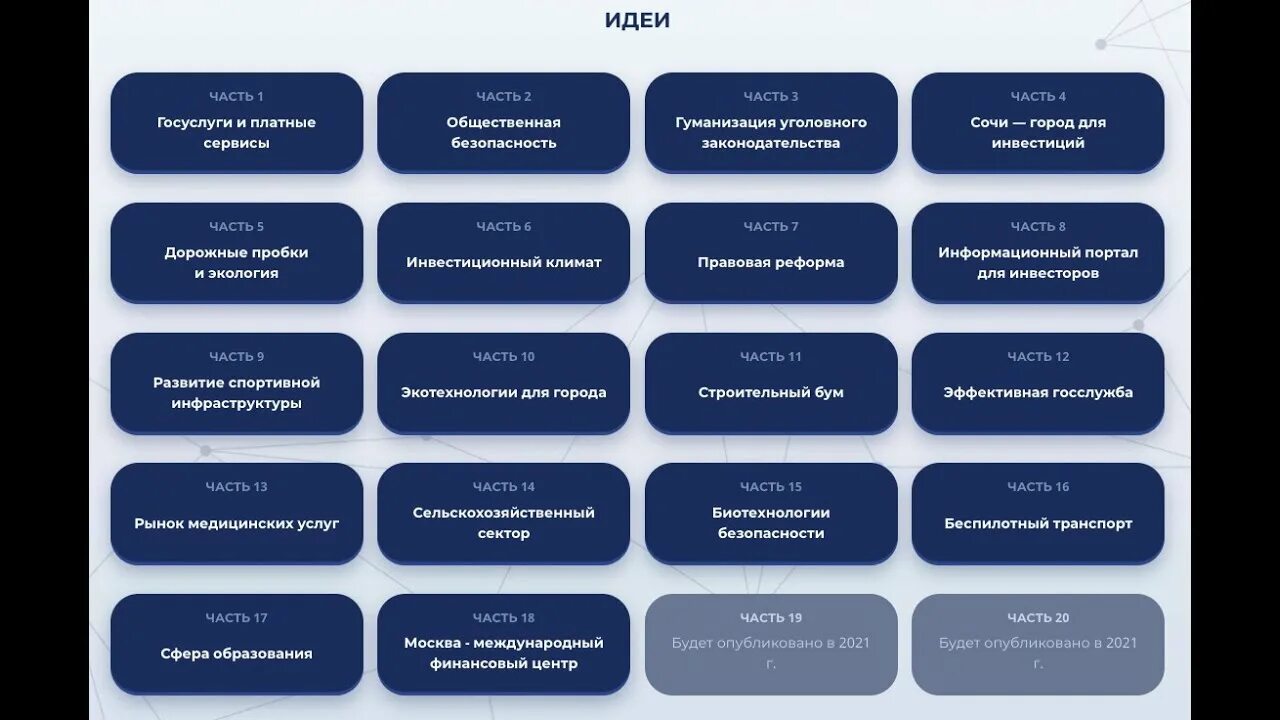 ИДЕИ

ЧАСТЬ 1
Госуслуги и платные сервисы

ЧАСТЬ 2
Общественная безопасность

ЧАСТЬ 3
Гуманизация уголовного законодательства

ЧАСТЬ 4
Сочи — город для инвестиций

ЧАСТЬ 5
Дорожные пробки и экология

ЧАСТЬ 6
Инвестиционный климат

ЧАСТЬ 7
Правовая реформа

ЧАСТЬ 8
Информационный портал для инвесторов

ЧАСТЬ 9
Развитие спортивной инфраструктуры

ЧАСТЬ 10
Экотехнологии для города

ЧАСТЬ 11
Строительный бум

ЧАСТЬ 12
Эффективная госслужба

ЧАСТЬ 13
Рынок медицинских услуг

ЧАСТЬ 14
Сельскохозяйственный сектор

ЧАСТЬ 15
Биотехнологии безопасности

ЧАСТЬ 16
Беспилотный транспорт

ЧАСТЬ 17
Сфера образования

ЧАСТЬ 18
Москва - международный финансовый центр

ЧАСТЬ 19
Будет опубликовано в 2021 г.

ЧАСТЬ 20
Будет опубликовано в 2021 г.